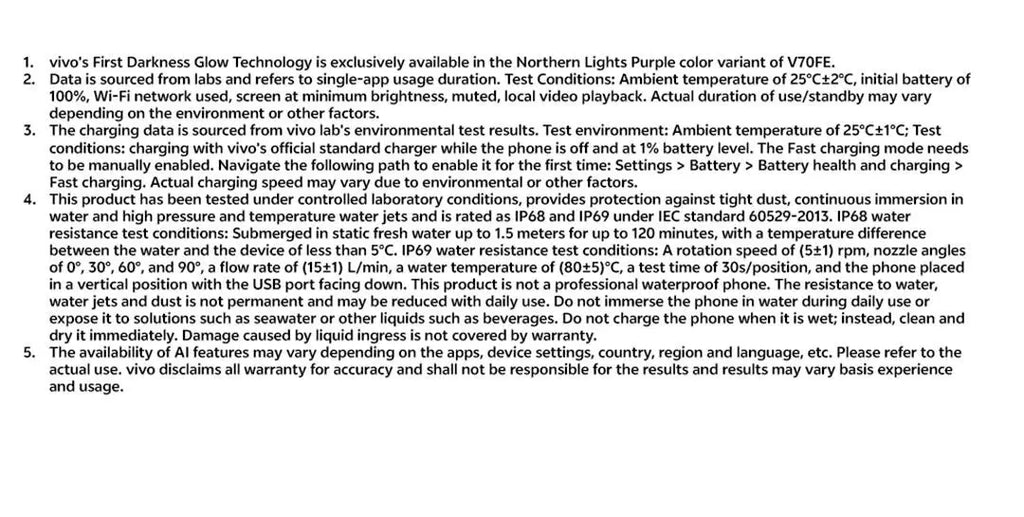 1. vivo's First Darkness Glow Technology is exclusively available in the Northern Lights Purple color variant of V70FE.
2. Data is sourced from labs and refers to single-app usage duration. Test Conditions: Ambient temperature of 25°C±2°C, initial battery of 100%, Wi-Fi network used, screen at minimum brightness, muted, local video playback. Actual duration of use/standby may vary depending on the environment or other factors.
3. The charging data is sourced from vivo lab's environmental test results. Test environment: Ambient temperature of 25°C±1°C; Test conditions: charging with vivo's official standard charger while the phone is off and at 1% battery level. The Fast charging mode needs to be manually enabled. Navigate the following path to enable it for the first time: Settings > Battery > Battery health and charging > Fast charging. Actual charging speed may vary due to environmental or other factors.
4. This product has been tested under controlled laboratory conditions, provides protection against tight dust, continuous immersion in water and high pressure and temperature water jets and is rated as IP68 and IP69 under IEC standard 60529-2013. IP68 water resistance test conditions: Submerged in static fresh water up to 1.5 meters for up to 120 minutes, with a temperature difference between the water and the device of less than 5°C. IP69 water resistance test conditions: A rotation speed of (5±1) rpm, nozzle angles of 0°, 30°, 60°, and 90°, a flow rate of (15±1) L/min, a water temperature of (80±5)°C, a test time of 30s/position, and the phone placed in a vertical position with the USB port facing down. This product is not a professional waterproof phone. The resistance to water, water jets and dust is not permanent and may be reduced with daily use. Do not immerse the phone in water during daily use or expose it to solutions such as seawater or other liquids such as beverages. Do not charge the phone when it is wet; instead, clean and dry it immediately. Damage caused by liquid ingress is not covered by warranty.
5. The availability of AI features may vary depending on the apps, device settings, country, region and language, etc. Please refer to the actual use. vivo disclaims all warranty for accuracy and shall not be responsible for the results and results may vary basis experience and usage.